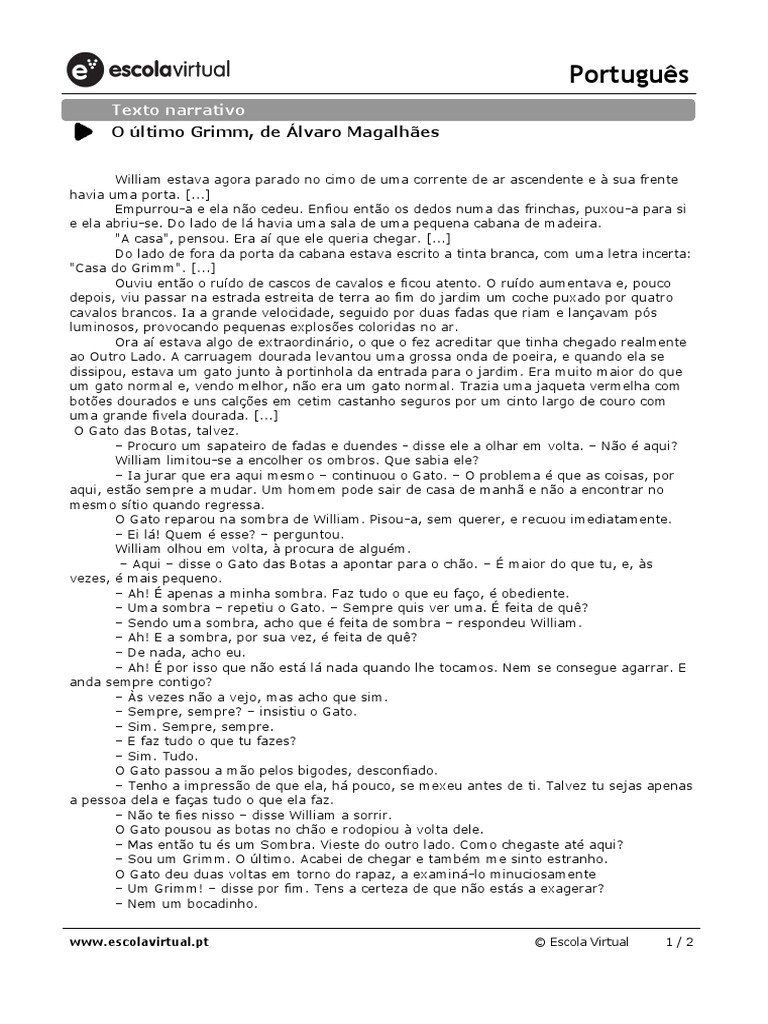 escolavirtual

Português

Texto narrativo

O último Grimm, de Álvaro Magalhães

William estava agora parado no cimo de uma corrente de ar ascendente e à sua frente havia uma porta. [...]

Empurrou-a e ela não cedeu. Enfiou então os dedos numa das frinchas, puxou-a para si e ela abriu-se. Do lado de lá havia uma sala de uma pequena cabana de madeira.

"A casa", pensou. Era aí que ele queria chegar. [...]

Do lado de fora da porta da cabana estava escrito a tinta branca, com uma letra incerta: "Casa do Grimm". [...]

Ouviu então o ruído de cascos de cavalos e ficou atento. O ruído aumentava e, pouco depois, viu passar na estrada estreita de terra ao fim do jardim um coche puxado por quatro cavalos brancos. Ia a grande velocidade, seguido por duas fadas que riam e lançavam pós luminosos, provocando pequenas explosões coloridas no ar.

Ora aí estava algo de extraordinário, o que o fez acreditar que tinha chegado realmente ao Outro Lado. A carruagem dourada levantou uma grossa onda de poeira, e quando ela se dissipou, estava um gato junto à portinhola da entrada para o jardim. Era muito maior do que um gato normal e, vendo melhor, não era um gato normal. Trazia uma jaqueta vermelha com botões dourados e uns calções em cetim castanho seguros por um cinto largo de couro com uma grande fivela dourada. [...]

O Gato das Botas, talvez.

– Procuro um sapateiro de fadas e duendes – disse ele a olhar em volta. – Não é aqui?

William limitou-se a encolher os ombros. Que sabia ele?

– Ia jurar que era aqui mesmo – continuou o Gato. – O problema é que as coisas, por aqui, estão sempre a mudar. Um homem pode sair de casa de manhã e não a encontrar no mesmo sítio quando regressa.

O Gato reparou na sombra de William. Pisou-a, sem querer, e recuou imediatamente.

– Ei lá! Quem é esse? – perguntou.

William olhou em volta, à procura de alguém.

– Aqui – disse o Gato das Botas a apontar para o chão. – É maior do que tu, e, às vezes, é mais pequeno.

– Ah! É apenas a minha sombra. Faz tudo o que eu faço, é obediente.

– Uma sombra – repetiu o Gato. – Sempre quis ver uma. É feita de quê?

– Sendo uma sombra, acho que é feita de sombra – respondeu William.

– Ah! E a sombra, por sua vez, é feita de quê?

– De nada, acho eu.

– Ah! É por isso que não está lá nada quando lhe tocamos. Nem se consegue agarrar. E anda sempre contigo?

– Às vezes não a vejo, mas acho que sim.

– Sempre, sempre? – insistiu o Gato.

– Sim. Sempre, sempre.

– E faz tudo o que tu fazes?

– Sim. Tudo.

O Gato passou a mão pelos bigodes, desconfiado.

– Tenho a impressão de que ela, há pouco, se mexeu antes de ti. Talvez tu sejas apenas a pessoa dela e faças tudo o que ela faz.

– Não te fies nisso – disse William a sorrir.

O Gato pousou as botas no chão e rodopiou à volta dele.

– Mas então tu és um Sombra. Vieste do outro lado. Como chegaste até aqui?

– Sou um Grimm. O último. Acabei de chegar e também me sinto estranho.

O Gato deu duas voltas em torno do rapaz, a examiná-lo minuciosamente

– Um Grimm! – disse por fim. Tens a certeza de que não estás a exagerar?

– Nem um bocadinho.

www.escolavirtual.pt © Escola Virtual 1 / 2